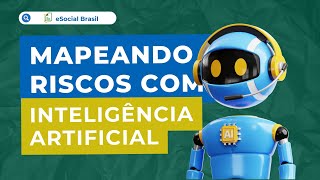 eSocial Brasil

MAPEANDO RISCOS COM

INTELIGÊNCIA ARTIFICIAL

AI